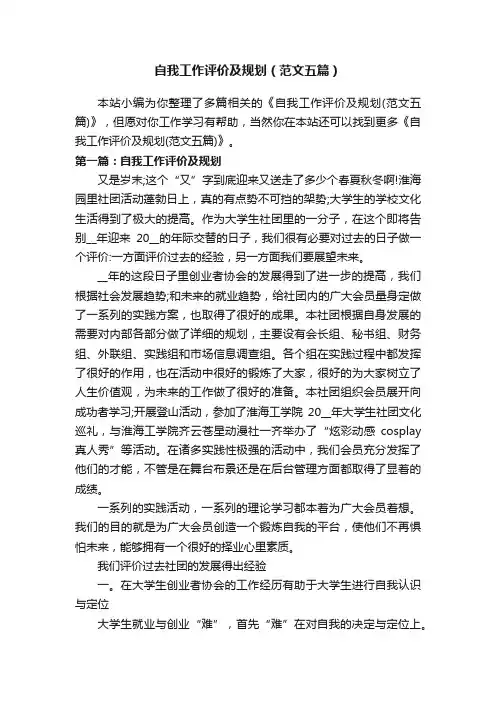 自我工作评价及规划（范文五篇）

本站小编为你整理了多篇相关的《自我工作评价及规划(范文五篇)》，但愿对你工作学习有帮助，当然你在本站还可以找到更多《自我工作评价及规划(范文五篇)》。

第一篇：自我工作评价及规划

又是岁末;这个“又”字到底迎来又送走了多少个春夏秋冬啊!淮海园里社团活动蓬勃日上，真的有点势不可挡的架势;大学生的学校文化生活得到了极大的提高。作为大学生社团里的一分子，在这个即将告别__年迎来 20__的年际交替的日子，我们很有必要对过去的日子做一个评价:一方面评价过去的经验，另一方面我们要展望未来。

__年的这段日子里创业者协会的发展得到了进一步的提高，我们根据社会发展趋势;和未来的就业趋势，给社团内的广大会员量身定做了一系列的实践方案，也取得了很好的成果。本社团根据自身发展的需要对内部各部分做了详细的规划，主要设有会长组、秘书组、财务组、外联组、实践组和市场信息调查组。各个组在实践过程中都发挥了很好的作用，也在活动中很好的锻炼了大家，很好的为大家树立了人生价值观，为未来的工作做了很好的准备。本社团组织会员展开向成功者学习;开展登山活动，参加了淮海工学院 20__年大学生社团文化巡礼，与淮海工学院齐云苍星动漫社一齐举办了“炫彩动感 cosplay 真人秀”等活动。在诸多实践性极强的活动中，我们会员充分发挥了他们的才能，不管是在舞台布景还是在后台管理方面都取得了显着的成绩。

一系列的实践活动，一系列的理论学习都本着为广大会员着想。我们的目的就是为广大会员创造一个锻炼自我的平台，使他们不再惧怕未来，能够拥有一个很好的择业心里素质。

我们评价过去社团的发展得出经验

一。在大学生创业者协会的工作经历有助于大学生进行自我认识与定位

大学生就业与创业“难”，首先“难”在对自我的决定与定位上。